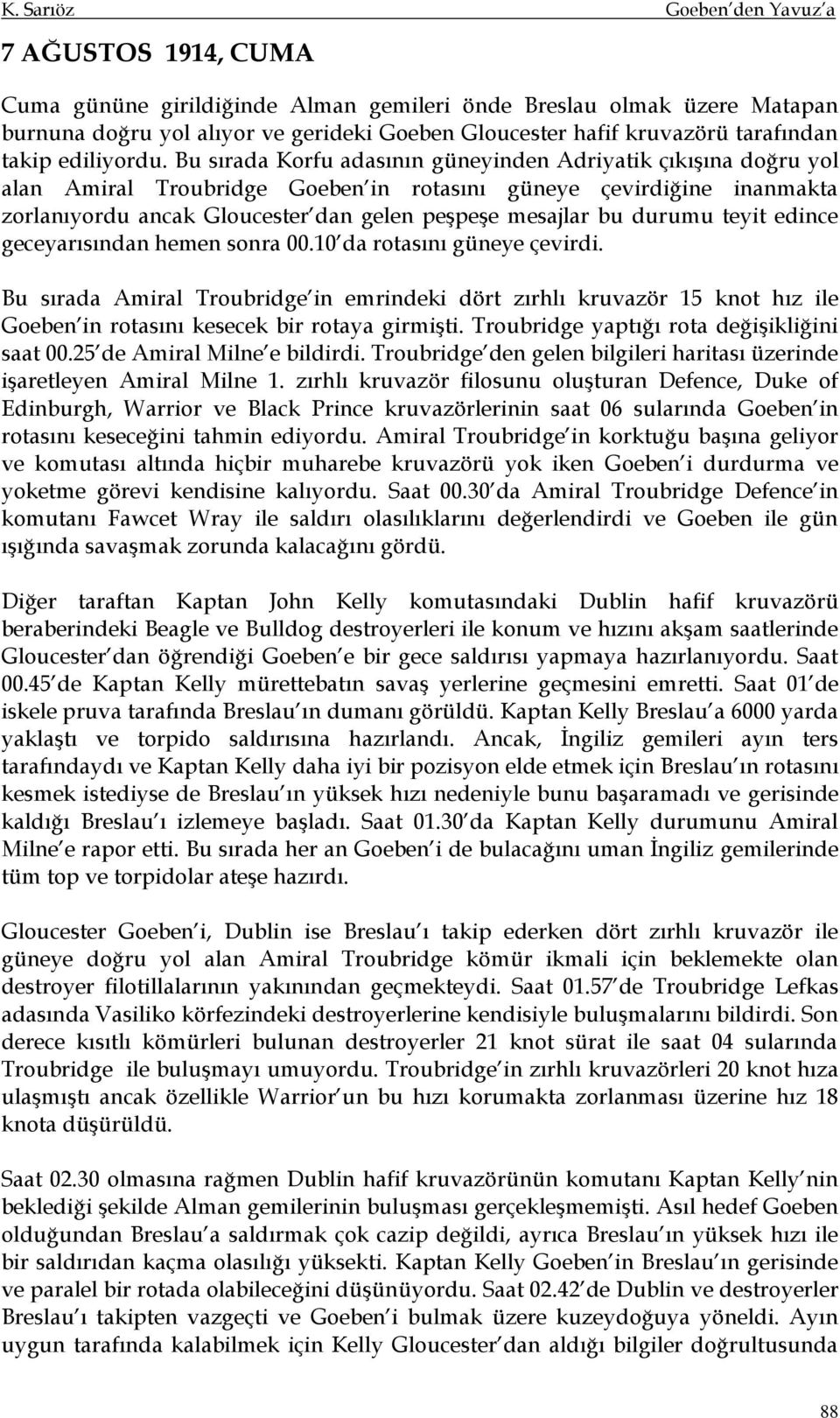 K. Sarıöz

Goeben'den Yavuz'a

7 AĞUSTOS 1914, CUMA

Cuma gününe girildiğinde Alman gemileri önde Breslau olmak üzere Matapan burnuna doğru yol alıyor ve gerideki Goeben Gloucester hafif kruvazörü tarafından takip ediliyordu. Bu sırada Korfu adasının güneyinden Adriyatik çıkışına doğru yol alan Amiral Troubridge Goeben'in rotasını güneye çevirdiğine inanmakta zorlanıyordu ancak Gloucester'dan gelen peşpeşe mesajlar bu durumu teyit edince geceyarısından hemen sonra 00.10'da rotasını güneye çevirdi.

Bu sırada Amiral Troubridge'in emrindeki dört zırhlı kruvazör 15 knot hız ile Goeben'in rotasını kesecek bir rotaya girmişti. Troubridge yaptığı rota değişikliğini saat 00.25'de Amiral Milne'e bildirdi. Troubridge'den gelen bilgileri haritası üzerinde işaretleyen Amiral Milne 1. zırhlı kruvazör filosunu oluşturan Defence, Duke of Edinburgh, Warrior ve Black Prince kruvazörlerinin saat 06 sularında Goeben'in rotasını keseceğini tahmin ediyordu. Amiral Troubridge'in korktuğu başına geliyor ve komutası altında hiçbir muharebe kruvazörü yok iken Goeben'i durdurma ve yoketme görevi kendisine kalıyordu. Saat 00.30'da Amiral Troubridge Defence'in komutanı Fawcet Wray ile saldırı olasılıklarını değerlendirdi ve Goeben ile gün ışığında savaşmak zorunda kalacağını gördü.

Diğer taraftan Kaptan John Kelly komutasındaki Dublin hafif kruvazörü beraberindeki Beagle ve Bulldog destroyerleri ile konum ve hızını akşam saatlerinde Gloucester'dan öğrendiği Goeben'e bir gece saldırısı yapmaya hazırlanıyordu. Saat 00.45'de Kaptan Kelly mürettebatın savaş yerlerine geçmesini emretti. Saat 01'de iskele pruva tarafında Breslau'ın dumanı görüldü. Kaptan Kelly Breslau'a 6000 yarda yaklaştı ve torpido saldırısına hazırlandı. Ancak, İngiliz gemileri ayın ters tarafındaydı ve Kaptan Kelly daha iyi bir pozisyon elde etmek için Breslau'ın rotasını kesmek istediyse de Breslau'ın yüksek hızı nedeniyle bunu başaramadı ve gerisinde kaldığı Breslau'ı izlemeye başladı. Saat 01.30'da Kaptan Kelly durumunu Amiral Milne'e rapor etti. Bu sırada her an Goeben'i de bulacağını uman İngiliz gemilerinde tüm top ve torpidolar ateşe hazırdı.

Gloucester Goeben'i, Dublin ise Breslau'ı takip ederken dört zırhlı kruvazör ile güneye doğru yol alan Amiral Troubridge kömür ikmali için beklemekte olan destroyer filotillalarının yakınından geçmekteydi. Saat 01.57'de Troubridge Lefkas adasında Vasiliko körfezindeki destroyerlerine kendisiyle buluşmalarını bildirdi. Son derece kısıtlı kömürleri bulunan destroyerler 21 knot sürat ile saat 04 sularında Troubridge ile buluşmayı umuyordu. Troubridge'in zırhlı kruvazörleri 20 knot hıza ulaşmıştı ancak özellikle Warrior'un bu hızı korumakta zorlanması üzerine hız 18 knota düşürüldü.

Saat 02.30 olmasına rağmen Dublin hafif kruvazörünün komutanı Kaptan Kelly'nin beklediği şekilde Alman gemilerinin buluşması gerçekleşmemişti. Asıl hedef Goeben olduğundan Breslau'a saldırmak çok cazip değildi, ayrıca Breslau'ın yüksek hızı ile bir saldırıdan kaçma olasılığı yüksekti. Kaptan Kelly Goeben'in Breslau'ın gerisinde ve paralel bir rotada olabileceğini düşünüyordu. Saat 02.42'de Dublin ve destroyerler Breslau'ı takipten vazgeçti ve Goeben'i bulmak üzere kuzeydoğuya yöneldi. Ayın uygun tarafında kalabilmek için Kelly Gloucester'dan aldığı bilgiler doğrultusunda

88